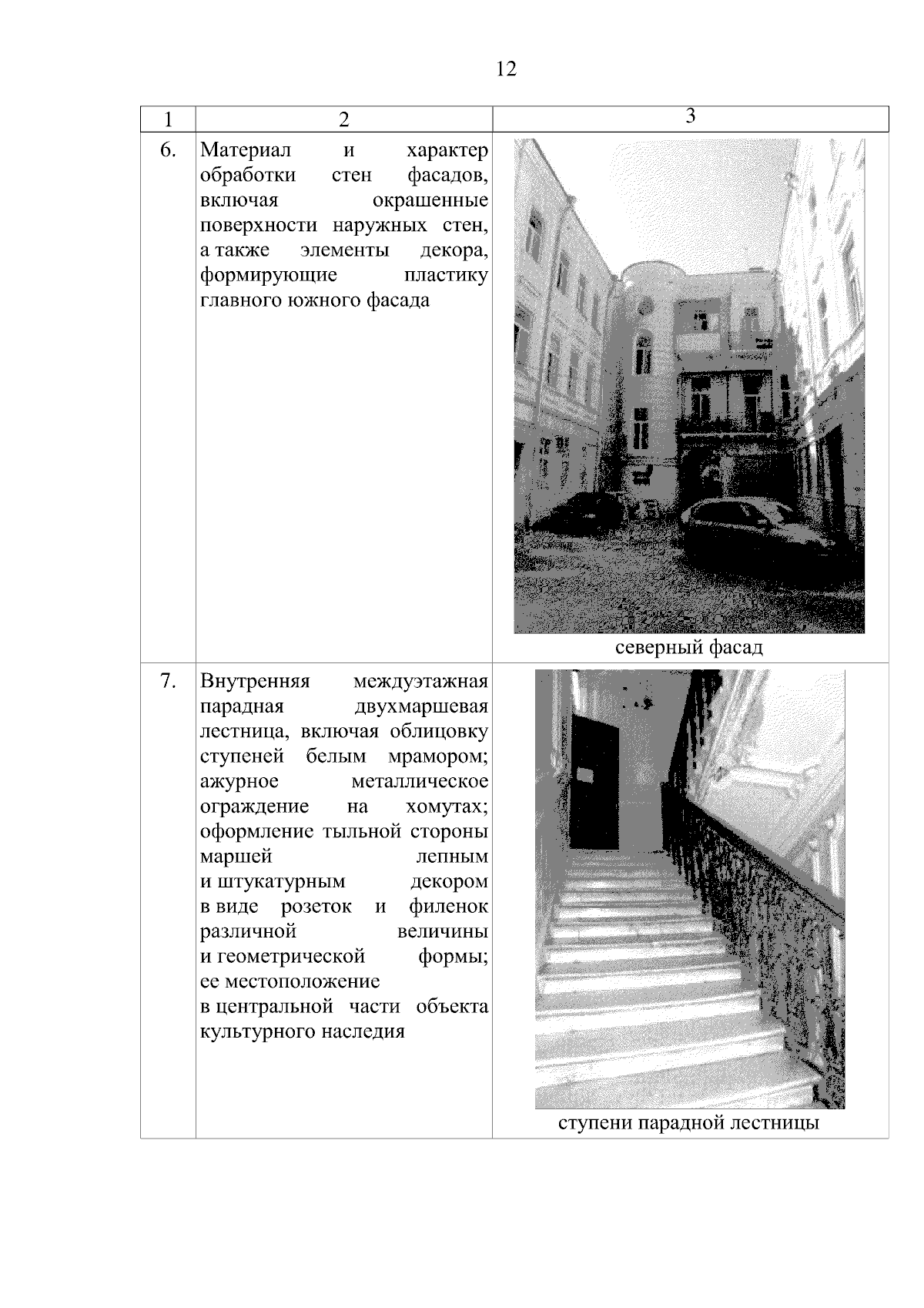 12

| 1 | 2 | 3 |
|---|---|---|
| 6. | Материал и характер обработки стен фасадов, включая окрашенные поверхности наружных стен, а также элементы декора, формирующие пластику главного южного фасада | северный фасад |
| 7. | Внутренняя междуэтажная парадная двухмаршевая лестница, включая облицовку ступеней белым мрамором; ажурное металлическое ограждение на хомутах; оформление тыльной стороны маршей лепным и штукатурным декором в виде розеток и филенок различной величины и геометрической формы; ее местоположение в центральной части объекта культурного наследия | ступени парадной лестницы |